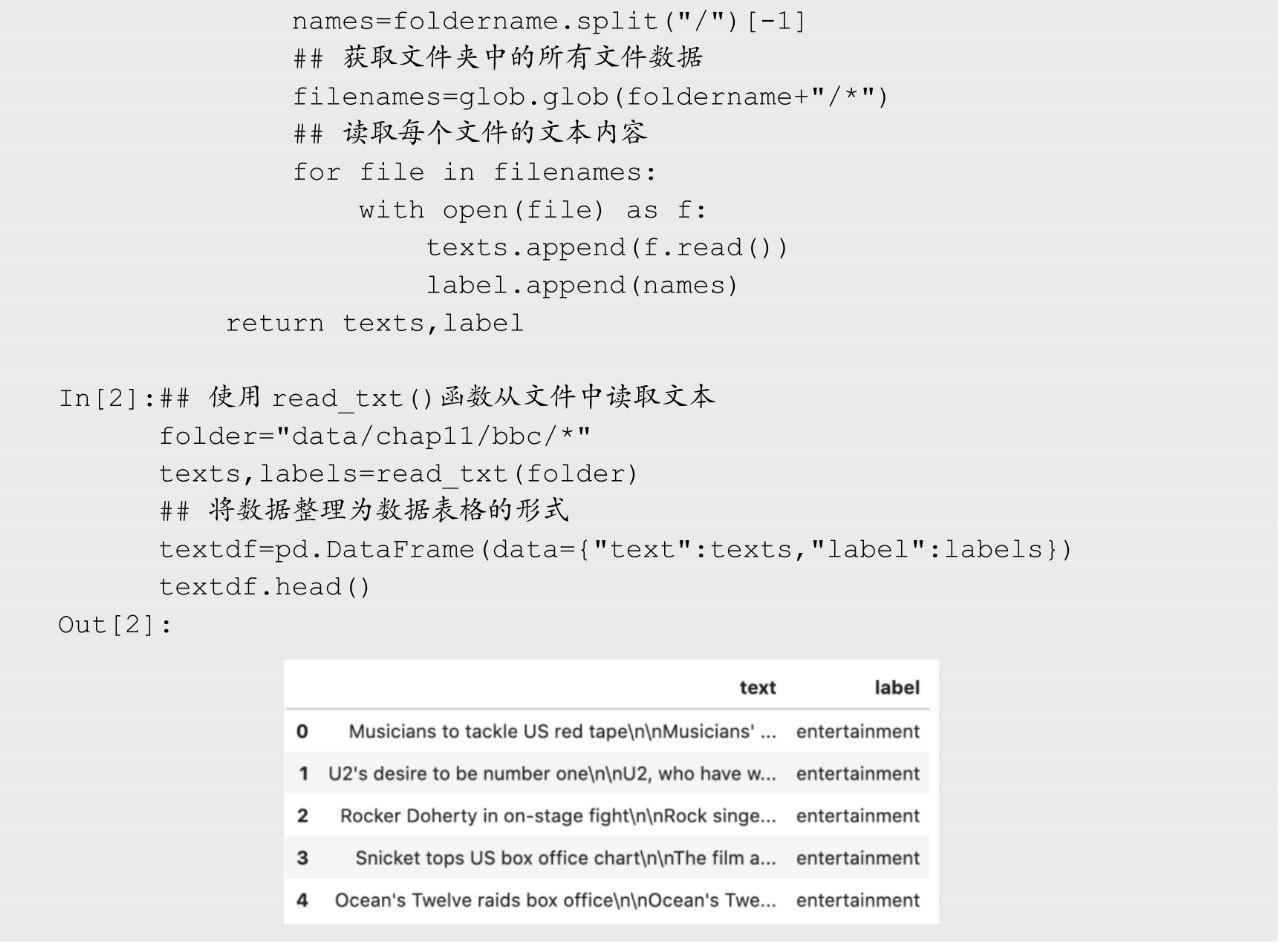 names=foldername.split("/")[-1]
## 获取文件夹中的所有文件数据
filenames=glob.glob(foldername+"/*")
## 读取每个文件的文本内容
for file in filenames:
with open(file) as f:
texts.append(f.read())
label.append(names)
return texts,label

In[2]:## 使用 read_txt()函数从文件中读取文本
folder="data/chap11/bbc/*"
texts,labels=read_txt(folder)
## 将数据整理为数据表格的形式
textdf=pd.DataFrame(data={"text":texts,"label":labels})
textdf.head()
Out[2]:

| | text | label |
|---|---|---|
| 0 | Musicians to tackle US red tape\n\nMusicians' ... | entertainment |
| 1 | U2's desire to be number one\n\nU2, who have w... | entertainment |
| 2 | Rocker Doherty in on-stage fight\n\nRock singe... | entertainment |
| 3 | Snicket tops US box office chart\n\nThe film a... | entertainment |
| 4 | Ocean's Twelve raids box office\n\nOcean's Twe... | entertainment |